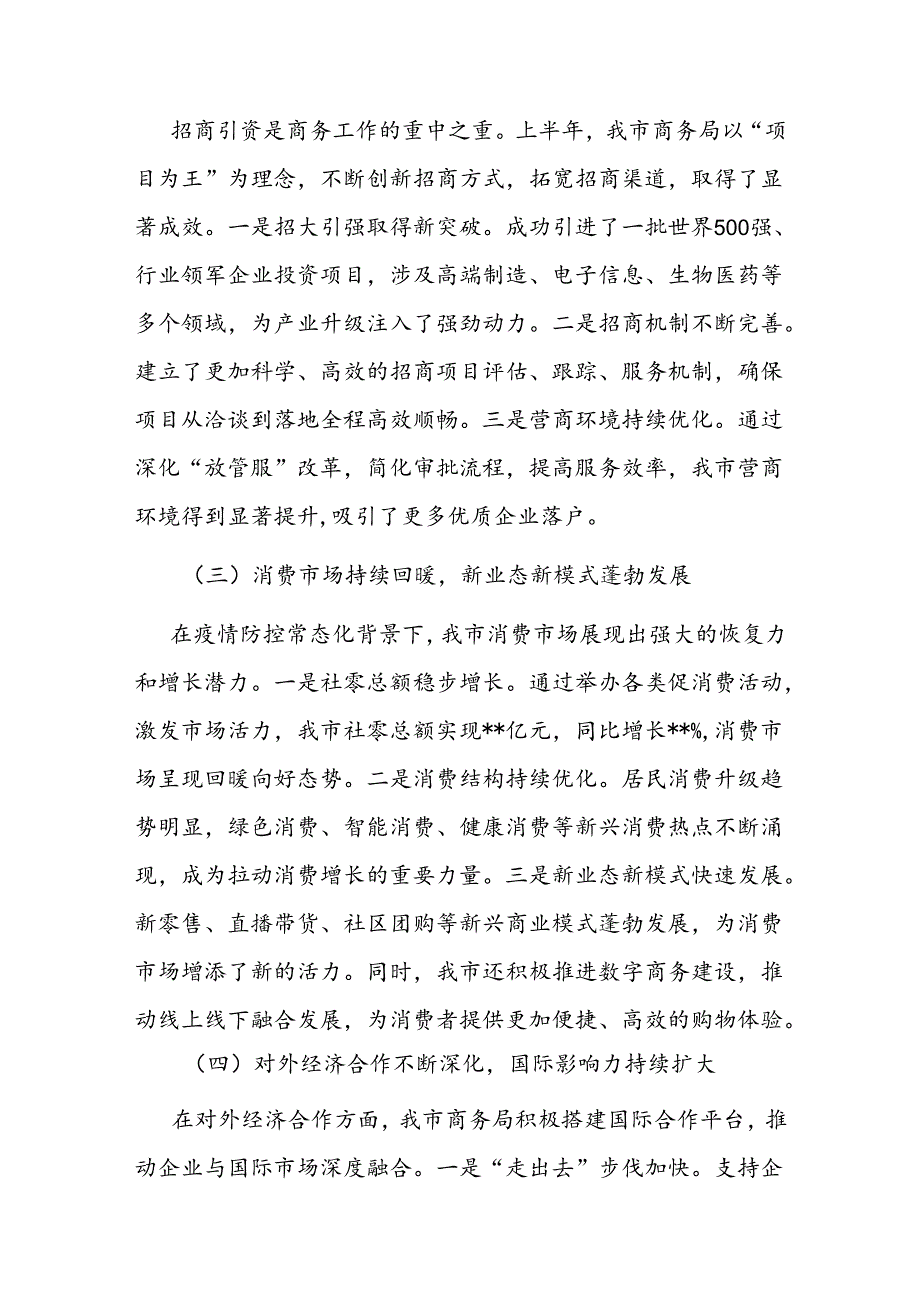 招商引资是商务工作的重中之重。上半年，我市商务局以“项目为王”为理念，不断创新招商方式，拓宽招商渠道，取得了显著成效。一是招大引强取得新突破。成功引进了一批世界500强、行业领军企业投资项目，涉及高端制造、电子信息、生物医药等多个领域，为产业升级注入了强劲动力。二是招商机制不断完善。建立了更加科学、高效的招商项目评估、跟踪、服务机制，确保项目从洽谈到落地全程高效顺畅。三是营商环境持续优化。通过深化“放管服”改革，简化审批流程，提高服务效率，我市营商环境得到显著提升，吸引了更多优质企业落户。

（三）消费市场持续回暖，新业态新模式蓬勃发展

在疫情防控常态化背景下，我市消费市场展现出强大的恢复力和增长潜力。一是社零总额稳步增长。通过举办各类促消费活动，激发市场活力，我市社零总额实现**亿元，同比增长**%，消费市场呈现回暖向好态势。二是消费结构持续优化。居民消费升级趋势明显，绿色消费、智能消费、健康消费等新兴消费热点不断涌现，成为拉动消费增长的重要力量。三是新业态新模式快速发展。新零售、直播带货、社区团购等新兴商业模式蓬勃发展，为消费市场增添了新的活力。同时，我市还积极推进数字商务建设，推动线上线下融合发展，为消费者提供更加便捷、高效的购物体验。

（四）对外经济合作不断深化，国际影响力持续扩大

在对外经济合作方面，我市商务局积极搭建国际合作平台，推动企业与国际市场深度融合。一是“走出去”步伐加快。支持企